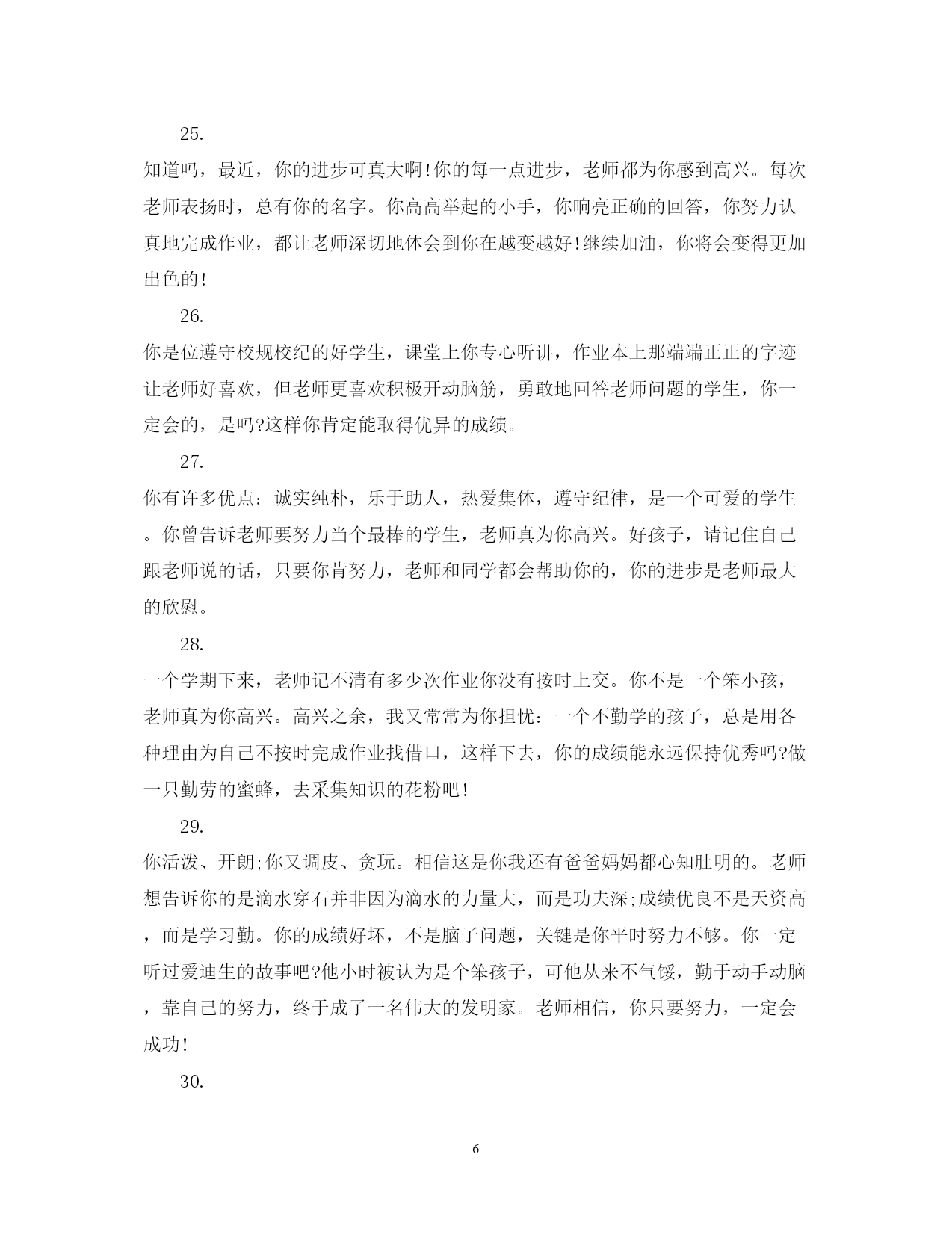 25.

知道吗，最近，你的进步可真大啊!你的每一点进步，老师都为你感到高兴。每次老师表扬时，总有你的名字。你高高举起的小手，你响亮正确的回答，你努力认真地完成作业，都让老师深切地体会到你在越变越好!继续加油，你将会变得更加出色的!

26.

你是位遵守校规校纪的好学生，课堂上你专心听讲，作业本上那端端正正的字迹让老师好喜欢，但老师更喜欢积极开动脑筋，勇敢地回答老师问题的学生，你一定会的，是吗?这样你肯定能取得优异的成绩。

27.

你有许多优点：诚实纯朴，乐于助人，热爱集体，遵守纪律，是一个可爱的学生。你曾告诉老师要努力当个最棒的学生，老师真为你高兴。好孩子，请记住自己跟老师说的话，只要你肯努力，老师和同学都会帮助你的，你的进步是老师最大的欣慰。

28.

一个学期下来，老师记不清有多少次作业你没有按时上交。你不是一个笨小孩，老师真为你高兴。高兴之余，我又常常为你担忧：一个不勤学的孩子，总是用各种理由为自己不按时完成作业找借口，这样下去，你的成绩能永远保持优秀吗?做一只勤劳的蜜蜂，去采集知识的花粉吧!

29.

你活泼、开朗;你又调皮、贪玩。相信这是你我还有爸爸妈妈都心知肚明的。老师想告诉你的是滴水穿石并非因为滴水的力量大，而是功夫深;成绩优良不是天资高，而是学习勤。你的成绩好坏，不是脑子问题，关键是你平时努力不够。你一定听过爱迪生的故事吧?他小时被认为是个笨孩子，可他从来不气馁，勤于动手动脑，靠自己的努力，终于成了一名伟大的发明家。老师相信，你只要努力，一定会成功!

30.

6